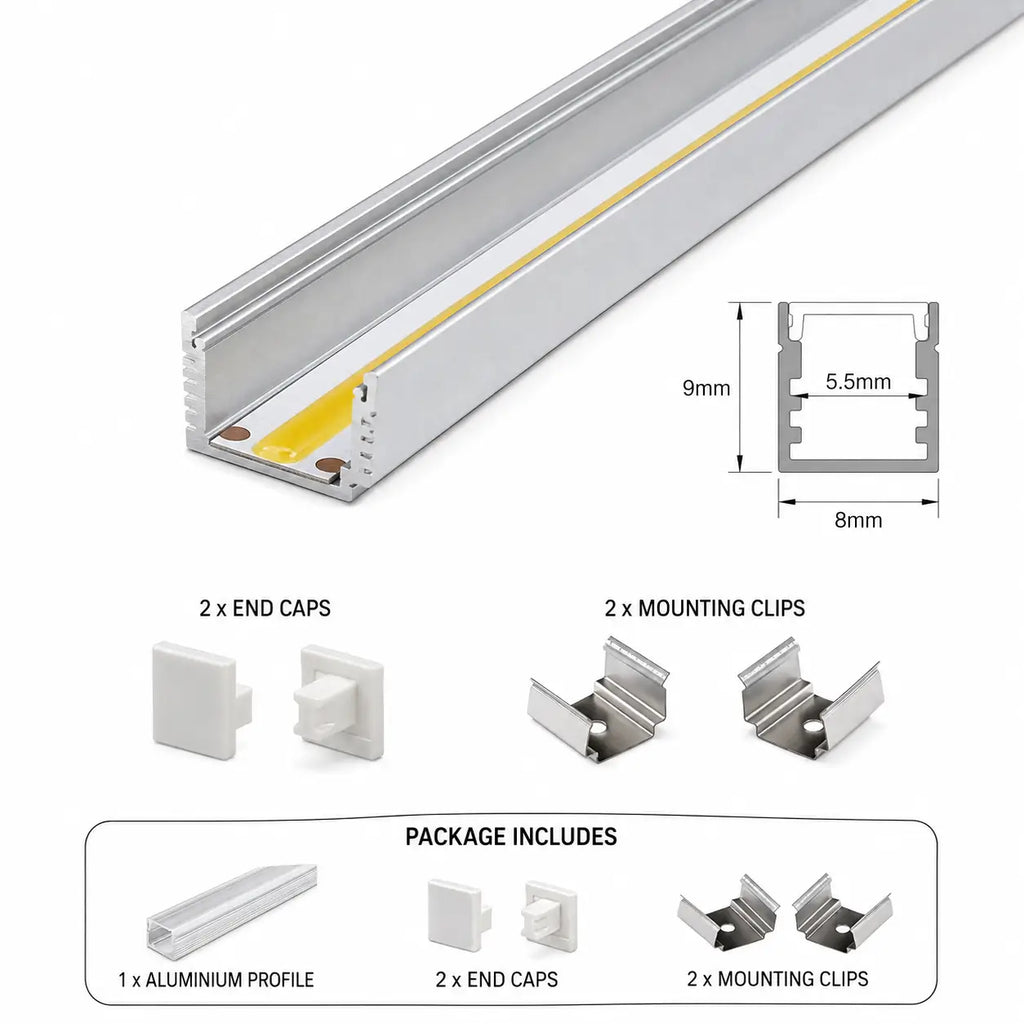 9mm

5.5mm

8mm

2 x END CAPS

2 x MOUNTING CLIPS

PACKAGE INCLUDES

1 x ALUMINIUM PROFILE

2 x END CAPS

2 x MOUNTING CLIPS